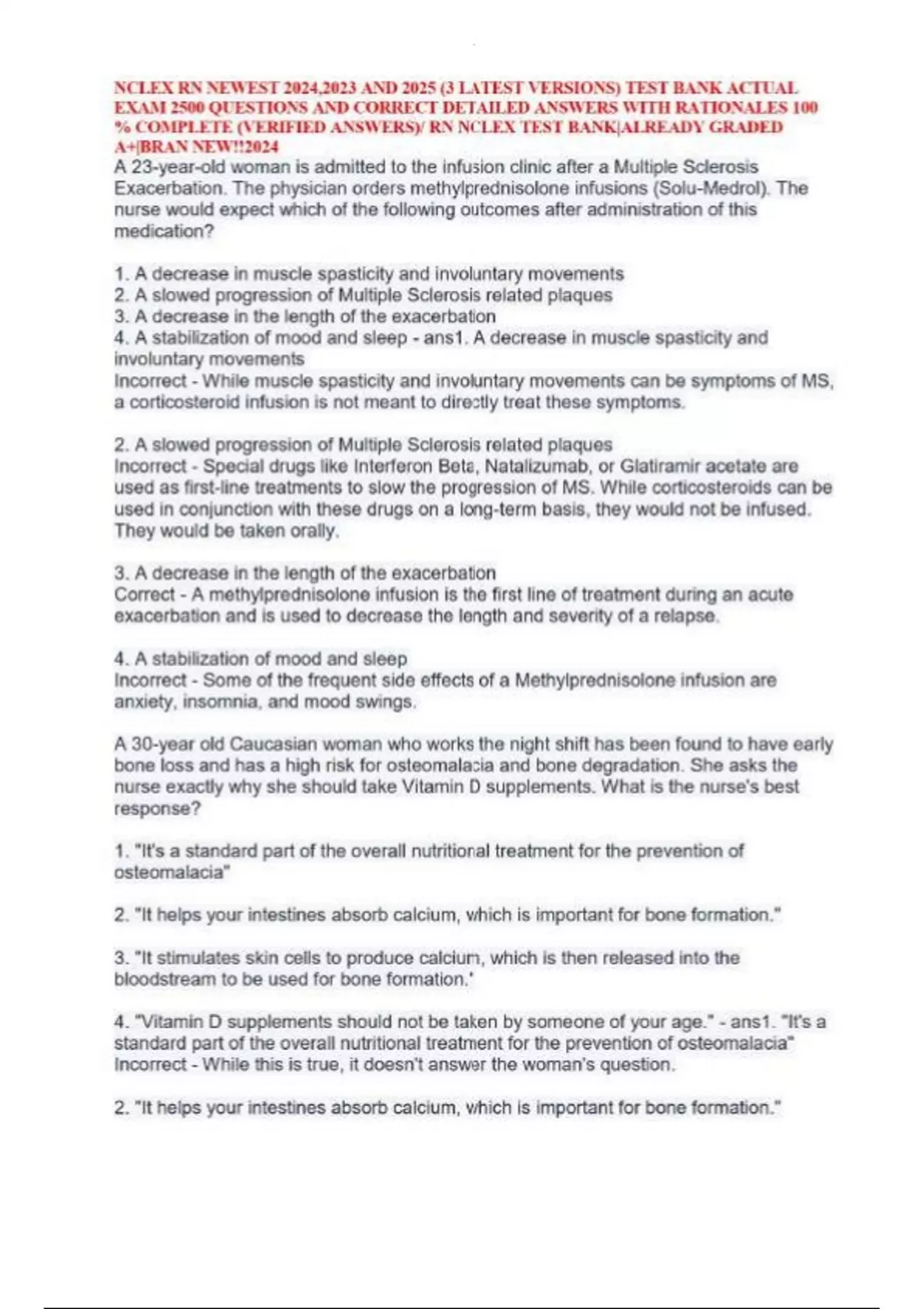 NCLEX RN NEWEST 2024,2023 AND 2025 (3 LATEST VERSIONS) TEST BANK ACTUAL EXAM 2500 QUESTIONS AND CORRECT DETAILED ANSWERS WITH RATIONALES 100 % COMPLETE (VERIFIED ANSWERS)/ RN NCLEX TEST BANK|ALREADY GRADED A+|BRAN NEW!!2024
A 23-year-old woman is admitted to the infusion clinic after a Multiple Sclerosis Exacerbation. The physician orders methylprednisolone infusions (Solu-Medrol). The nurse would expect which of the following outcomes after administration of this medication?

1. A decrease in muscle spasticity and involuntary movements
2. A slowed progression of Multiple Sclerosis related plaques
3. A decrease in the length of the exacerbation
4. A stabilization of mood and sleep - ans1. A decrease in muscle spasticity and involuntary movements
Incorrect - While muscle spasticity and involuntary movements can be symptoms of MS, a corticosteroid infusion is not meant to directly treat these symptoms.

2. A slowed progression of Multiple Sclerosis related plaques
Incorrect - Special drugs like Interferon Beta, Natalizumab, or Glatiramir acetate are used as first-line treatments to slow the progression of MS. While corticosteroids can be used in conjunction with these drugs on a long-term basis, they would not be infused. They would be taken orally.

3. A decrease in the length of the exacerbation
Correct - A methylprednisolone infusion is the first line of treatment during an acute exacerbation and is used to decrease the length and severity of a relapse.

4. A stabilization of mood and sleep
Incorrect - Some of the frequent side effects of a Methylprednisolone infusion are anxiety, insomnia, and mood swings.

A 30-year old Caucasian woman who works the night shift has been found to have early bone loss and has a high risk for osteomalacia and bone degradation. She asks the nurse exactly why she should take Vitamin D supplements. What is the nurse's best response?

1. "It's a standard part of the overall nutritional treatment for the prevention of osteomalacia"

2. "It helps your intestines absorb calcium, which is important for bone formation."

3. "It stimulates skin cells to produce calcium, which is then released into the bloodstream to be used for bone formation.'

4. "Vitamin D supplements should not be taken by someone of your age." - ans1. "It's a standard part of the overall nutritional treatment for the prevention of osteomalacia"
Incorrect - While this is true, it doesn't answer the woman's question.

2. "It helps your intestines absorb calcium, which is important for bone formation."